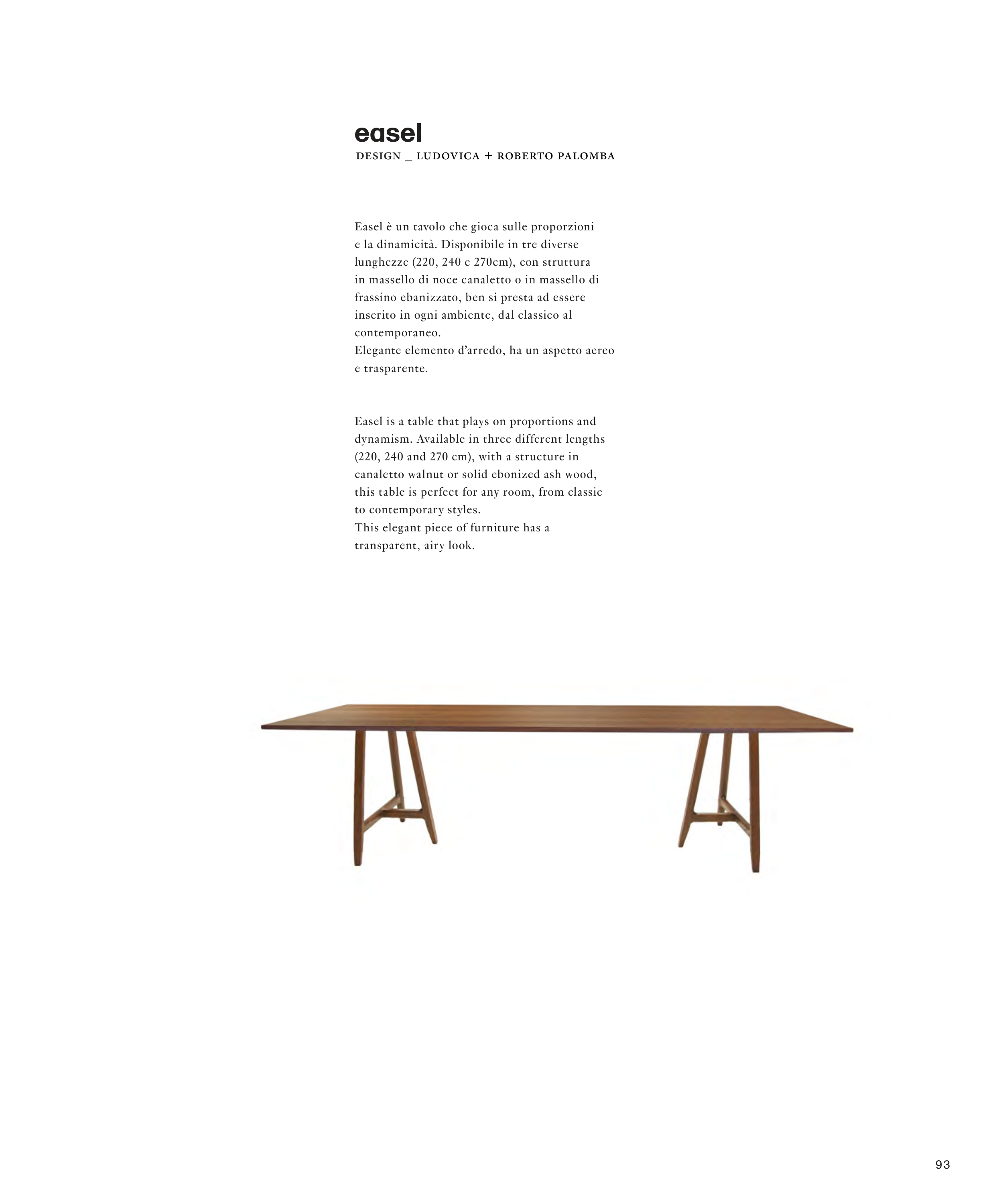 easel
DESIGN _ LUDOVICA + ROBERTO PALOMBA

Easel è un tavolo che gioca sulle proporzioni e la dinamicità. Disponibile in tre diverse lunghezze (220, 240 e 270cm), con struttura in massello di noce canaletto o in massello di frassino ebanizzato, ben si presta ad essere inserito in ogni ambiente, dal classico al contemporaneo.
Elegante elemento d'arredo, ha un aspetto aereo e trasparente.

Easel is a table that plays on proportions and dynamism. Available in three different lengths (220, 240 and 270 cm), with a structure in canaletto walnut or solid ebonized ash wood, this table is perfect for any room, from classic to contemporary styles.
This elegant piece of furniture has a transparent, airy look.

93